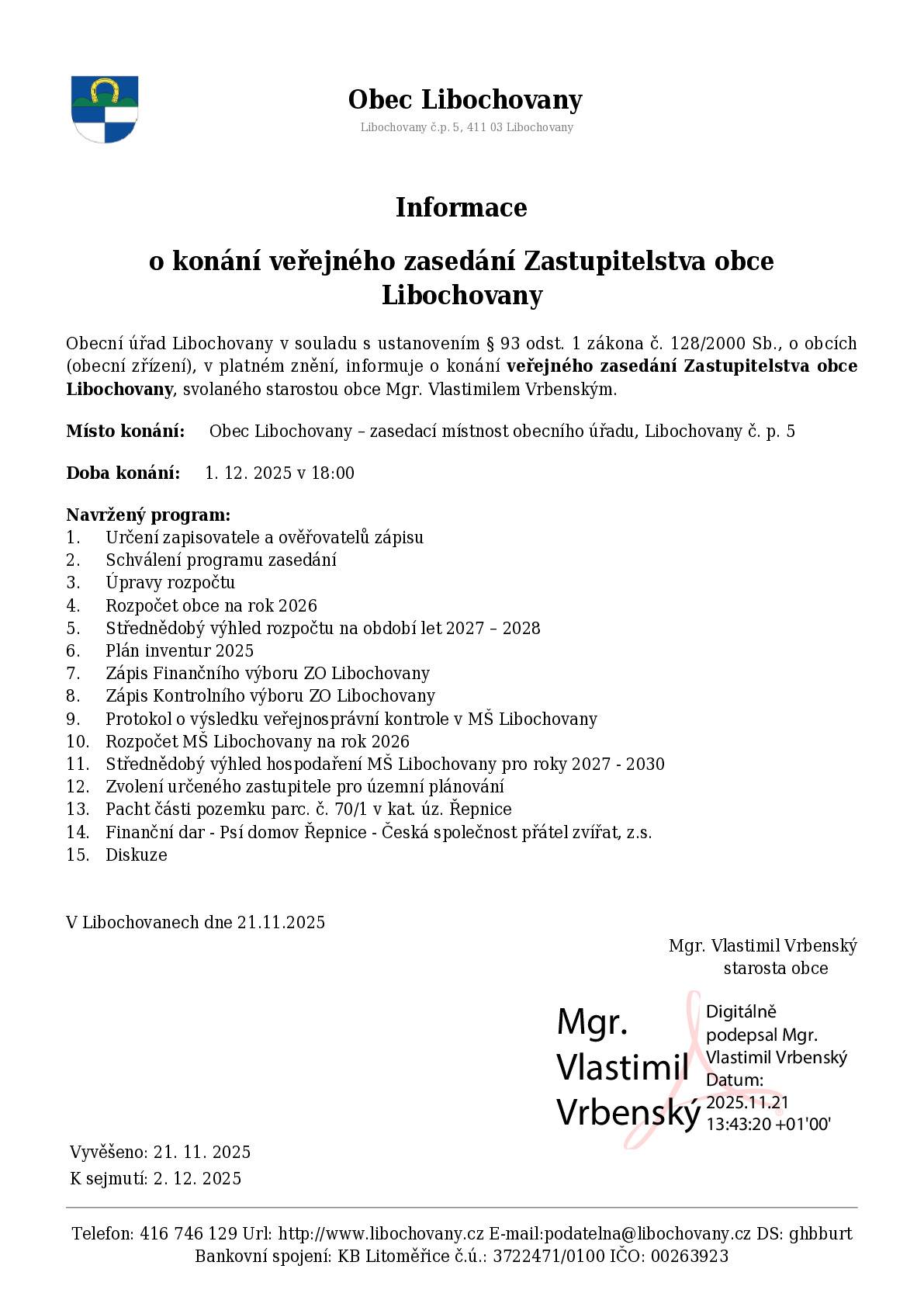 Obec Libochovany
Libochovany č.p. 5, 411 03 Libochovany

Informace

o konání veřejného zasedání Zastupitelstva obce Libochovany

Obecní úřad Libochovany v souladu s ustanovením § 93 odst. 1 zákona č. 128/2000 Sb., o obcích (obecní zřízení), v platném znění, informuje o konání veřejného zasedání Zastupitelstva obce Libochovany, svolaného starostou obce Mgr. Vlastimilem Vrbenským.

Místo konání: Obec Libochovany – zasedací místnost obecního úřadu, Libochovany č. p. 5

Doba konání: 1. 12. 2025 v 18:00

Navržený program:
1. Určení zapisovatele a ověřovatelů zápisu
2. Schválení programu zasedání
3. Úpravy rozpočtu
4. Rozpočet obce na rok 2026
5. Střednědobý výhled rozpočtu na období let 2027 – 2028
6. Plán inventur 2025
7. Zápis Finančního výboru ZO Libochovany
8. Zápis Kontrolního výboru ZO Libochovany
9. Protokol o výsledku veřejnosprávní kontrole v MŠ Libochovany
10. Rozpočet MŠ Libochovany na rok 2026
11. Střednědobý výhled hospodaření MŠ Libochovany pro roky 2027 - 2030
12. Zvolení určeného zastupitele pro územní plánování
13. Pacht části pozemku parc. č. 70/1 v kat. úz. Řepnice
14. Finanční dar - Psí domov Řepnice - Česká společnost přátel zvířat, z.s.
15. Diskuze

V Libochovanech dne 21.11.2025

Mgr. Vlastimil Vrbenský
starosta obce

Mgr. Vlastimil Vrbenský
Digitálně podepsal Mgr. Vlastimil Vrbenský
Datum: 2025.11.21 13:43:20 +01'00'

Vyvěšeno: 21. 11. 2025
K sejmutí: 2. 12. 2025

Telefon: 416 746 129 Url: http://www.libochovany.cz E-mail:podatelna@libochovany.cz DS: ghbburt
Bankovní spojení: KB Litoměřice č.ú.: 3722471/0100 IČO: 00263923